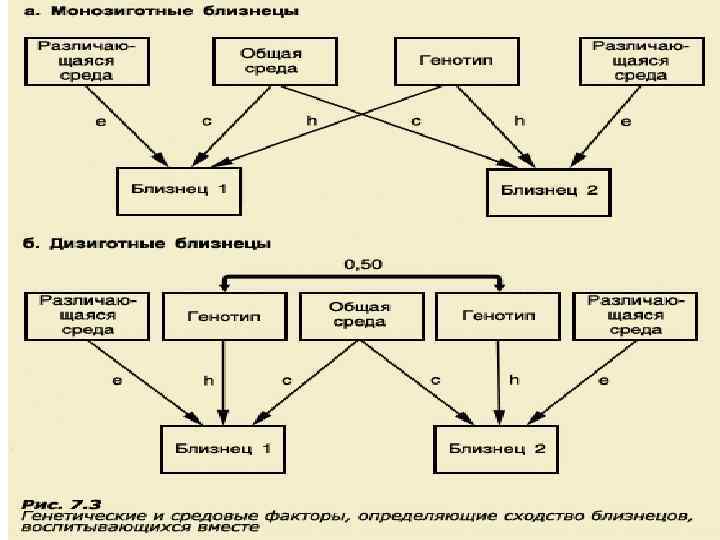 а. Монозиготные близнецы

Различающаяся среда

Общая среда

Генотип

Различающаяся среда

e

c

h

c

h

e

Близнец 1

Близнец 2

б. Дизиготные близнецы

0,50

Различающаяся среда

Генотип

Общая среда

Генотип

Различающаяся среда

e

h

c

c

h

e

Близнец 1

Близнец 2

Рис. 7.3
Генетические и средовые факторы, определяющие сходство близнецов, воспитывающихся вместе